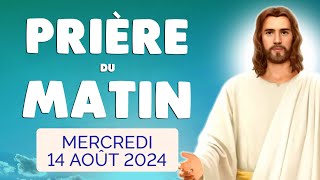 PRIÈRE
DU
MATIN

MERCREDI
14 AOÛT 2024